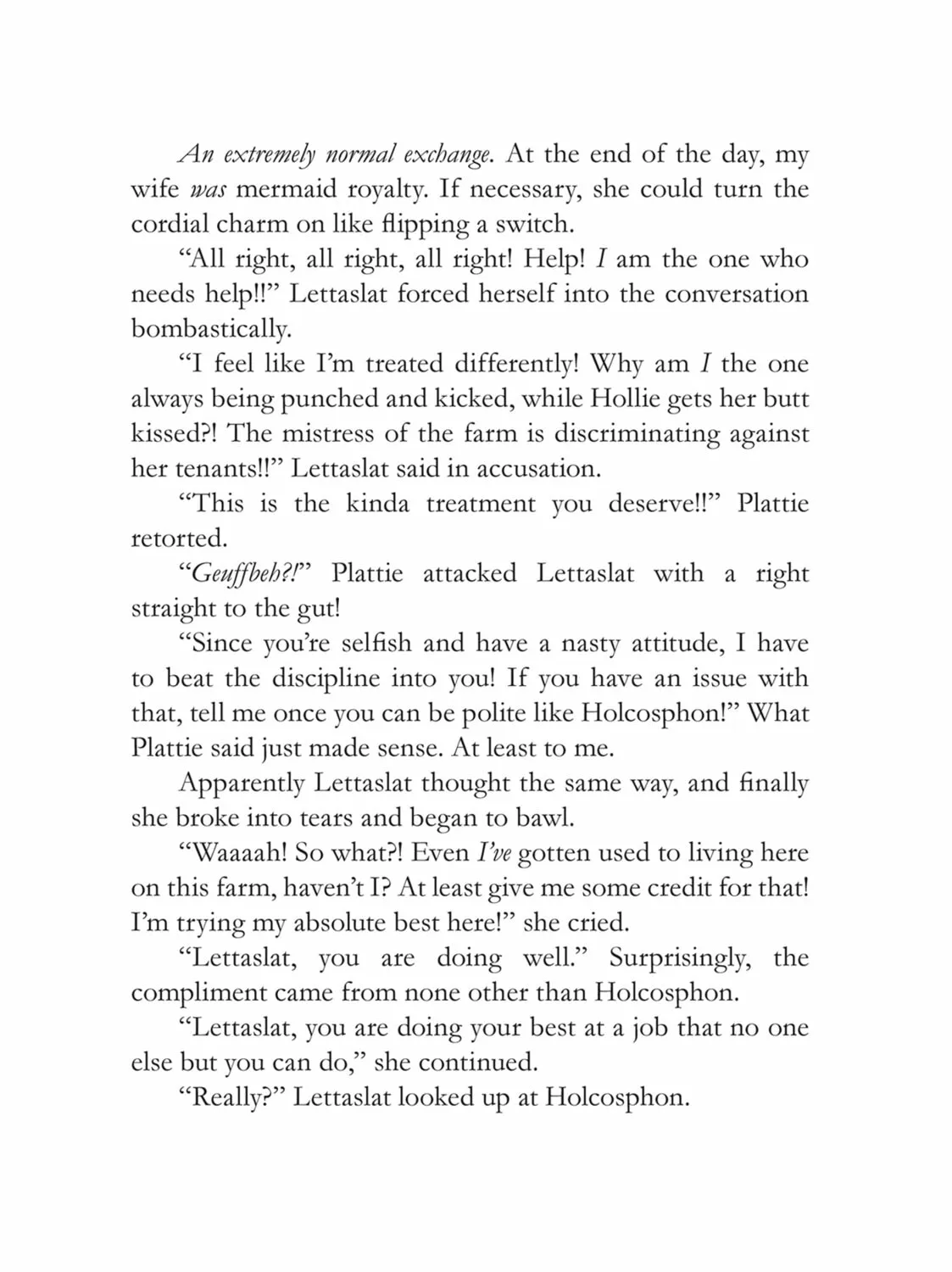 An extremely normal exchange. At the end of the day, my wife was mermaid royalty. If necessary, she could turn the cordial charm on like flipping a switch.

“All right, all right, all right! Help! I am the one who needs help!!” Lettaslat forced herself into the conversation bombastically.

“I feel like I’m treated differently! Why am I the one always being punched and kicked, while Hollie gets her butt kissed?! The mistress of the farm is discriminating against her tenants!!” Lettaslat said in accusation.

“This is the kinda treatment you deserve!!” Plattie retorted.

“Geuffbeh?!” Plattie attacked Lettaslat with a right straight to the gut!

“Since you’re selfish and have a nasty attitude, I have to beat the discipline into you! If you have an issue with that, tell me once you can be polite like Holcosphon!” What Plattie said just made sense. At least to me.

Apparently Lettaslat thought the same way, and finally she broke into tears and began to bawl.

“Waaaah! So what?! Even I’ve gotten used to living here on this farm, haven’t I? At least give me some credit for that! I’m trying my absolute best here!” she cried.

“Lettaslat, you are doing well.” Surprisingly, the compliment came from none other than Holcosphon.

“Lettaslat, you are doing your best at a job that no one else but you can do,” she continued.

“Really?” Lettaslat looked up at Holcosphon.